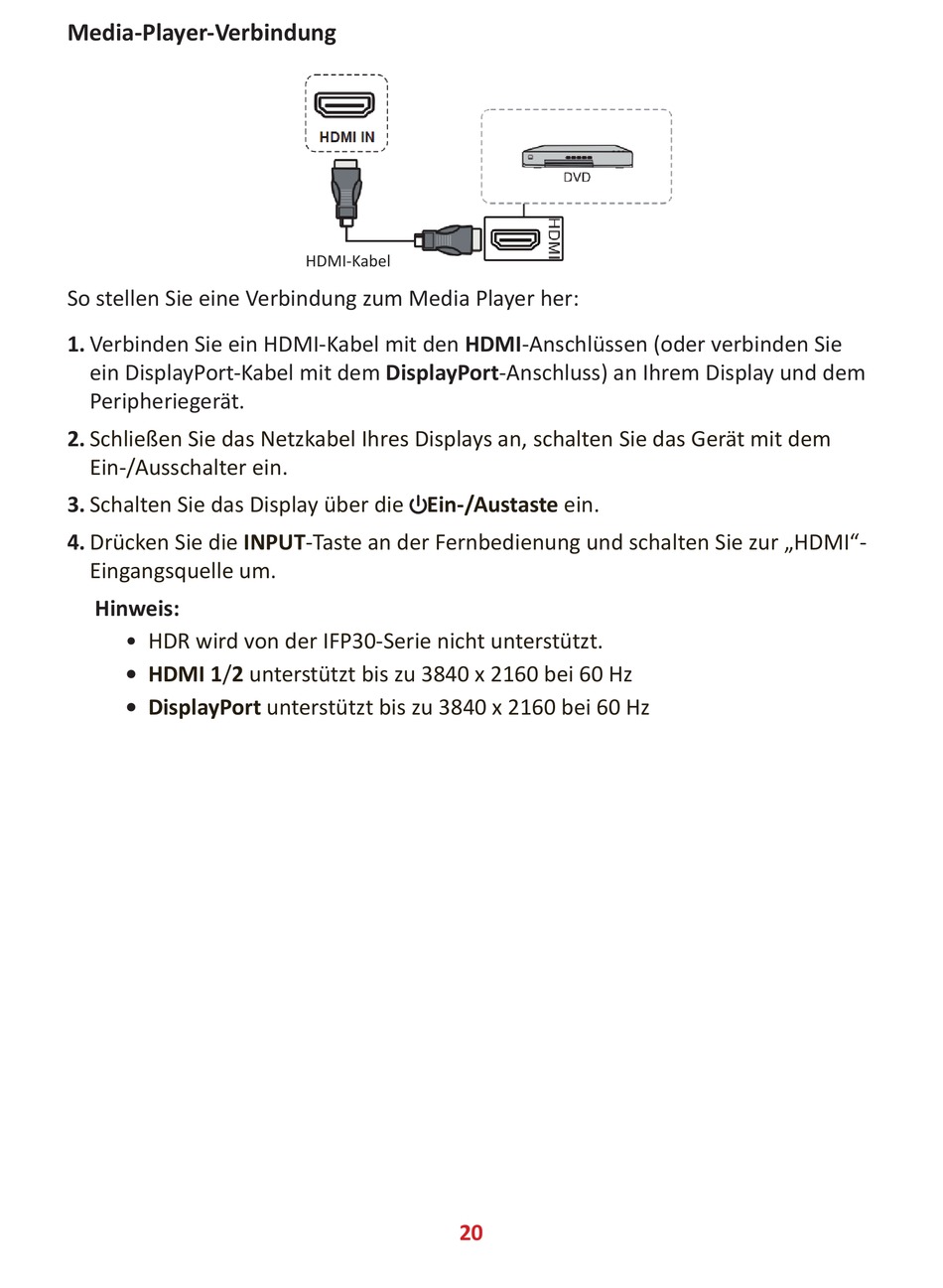 Media-Player-Verbindung

HDMI IN

DVD

HDMI

HDMI-Kabel

So stellen Sie eine Verbindung zum Media Player her:

1. Verbinden Sie ein HDMI-Kabel mit den HDMI-Anschlüssen (oder verbinden Sie ein DisplayPort-Kabel mit dem DisplayPort-Anschluss) an Ihrem Display und dem Peripheriegerät.

2. Schließen Sie das Netzkabel Ihres Displays an, schalten Sie das Gerät mit dem Ein-/Ausschalter ein.

3. Schalten Sie das Display über die Ein-/Austaste ein.

4. Drücken Sie die INPUT-Taste an der Fernbedienung und schalten Sie zur „HDMI“-Eingangsquelle um.

Hinweis:
• HDR wird von der IFP30-Serie nicht unterstützt.
• HDMI 1/2 unterstützt bis zu 3840 x 2160 bei 60 Hz
• DisplayPort unterstützt bis zu 3840 x 2160 bei 60 Hz

20